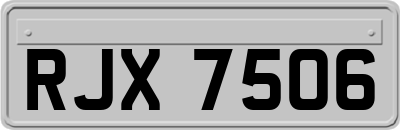 RJX 7506